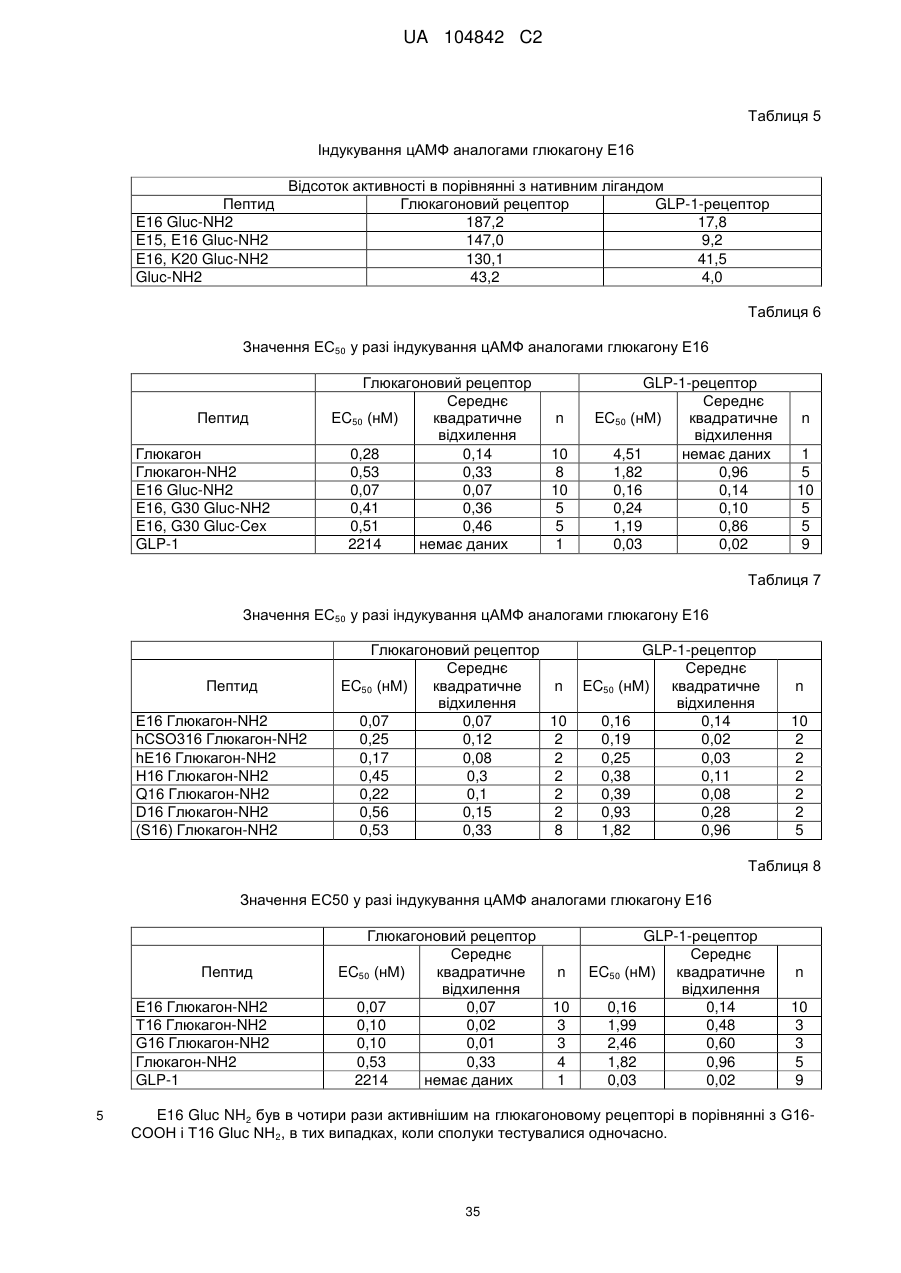 UA 104842 C2

Таблиця 5

Індукування цАМФ аналогами глюкагону E16

| Відсоток активності в порівнянні з нативним лігандом | | |
|---|---|---|
| Пептид | Глюкагоновий рецептор | GLP-1-рецептор |
| E16 Gluc-NH2 | 187,2 | 17,8 |
| E15, E16 Gluc-NH2 | 147,0 | 9,2 |
| E16, K20 Gluc-NH2 | 130,1 | 41,5 |
| Gluc-NH2 | 43,2 | 4,0 |

Таблиця 6

Значення $EC_{50}$ у разі індукування цАМФ аналогами глюкагону E16

| | Глюкагоновий рецептор | | | GLP-1-рецептор | | |
|---|---|---|---|---|---|---|
| Пептид | $EC_{50}$ (нМ) | Середнє квадратичне відхилення | n | $EC_{50}$ (нМ) | Середнє квадратичне відхилення | n |
| Глюкагон | 0,28 | 0,14 | 10 | 4,51 | немає даних | 1 |
| Глюкагон-NH2 | 0,53 | 0,33 | 8 | 1,82 | 0,96 | 5 |
| E16 Gluc-NH2 | 0,07 | 0,07 | 10 | 0,16 | 0,14 | 10 |
| E16, G30 Gluc-NH2 | 0,41 | 0,36 | 5 | 0,24 | 0,10 | 5 |
| E16, G30 Gluc-Cex | 0,51 | 0,46 | 5 | 1,19 | 0,86 | 5 |
| GLP-1 | 2214 | немає даних | 1 | 0,03 | 0,02 | 9 |

Таблиця 7

Значення $EC_{50}$ у разі індукування цАМФ аналогами глюкагону E16

| | Глюкагоновий рецептор | | | GLP-1-рецептор | | |
|---|---|---|---|---|---|---|
| Пептид | $EC_{50}$ (нМ) | Середнє квадратичне відхилення | n | $EC_{50}$ (нМ) | Середнє квадратичне відхилення | n |
| E16 Глюкагон-NH2 | 0,07 | 0,07 | 10 | 0,16 | 0,14 | 10 |
| hCSO316 Глюкагон-NH2 | 0,25 | 0,12 | 2 | 0,19 | 0,02 | 2 |
| hE16 Глюкагон-NH2 | 0,17 | 0,08 | 2 | 0,25 | 0,03 | 2 |
| H16 Глюкагон-NH2 | 0,45 | 0,3 | 2 | 0,38 | 0,11 | 2 |
| Q16 Глюкагон-NH2 | 0,22 | 0,1 | 2 | 0,39 | 0,08 | 2 |
| D16 Глюкагон-NH2 | 0,56 | 0,15 | 2 | 0,93 | 0,28 | 2 |
| (S16) Глюкагон-NH2 | 0,53 | 0,33 | 8 | 1,82 | 0,96 | 5 |

Таблиця 8

Значення EC50 у разі індукування цАМФ аналогами глюкагону E16

| | Глюкагоновий рецептор | | | GLP-1-рецептор | | |
|---|---|---|---|---|---|---|
| Пептид | $EC_{50}$ (нМ) | Середнє квадратичне відхилення | n | $EC_{50}$ (нМ) | Середнє квадратичне відхилення | n |
| E16 Глюкагон-NH2 | 0,07 | 0,07 | 10 | 0,16 | 0,14 | 10 |
| T16 Глюкагон-NH2 | 0,10 | 0,02 | 3 | 1,99 | 0,48 | 3 |
| G16 Глюкагон-NH2 | 0,10 | 0,01 | 3 | 2,46 | 0,60 | 3 |
| Глюкагон-NH2 | 0,53 | 0,33 | 4 | 1,82 | 0,96 | 5 |
| GLP-1 | 2214 | немає даних | 1 | 0,03 | 0,02 | 9 |

5 E16 Gluc $NH_2$ був в чотири рази активнішим на глюкагоновому рецепторі в порівнянні з G16-COOH і T16 Gluc $NH_2$, в тих випадках, коли сполуки тестувалися одночасно.

35